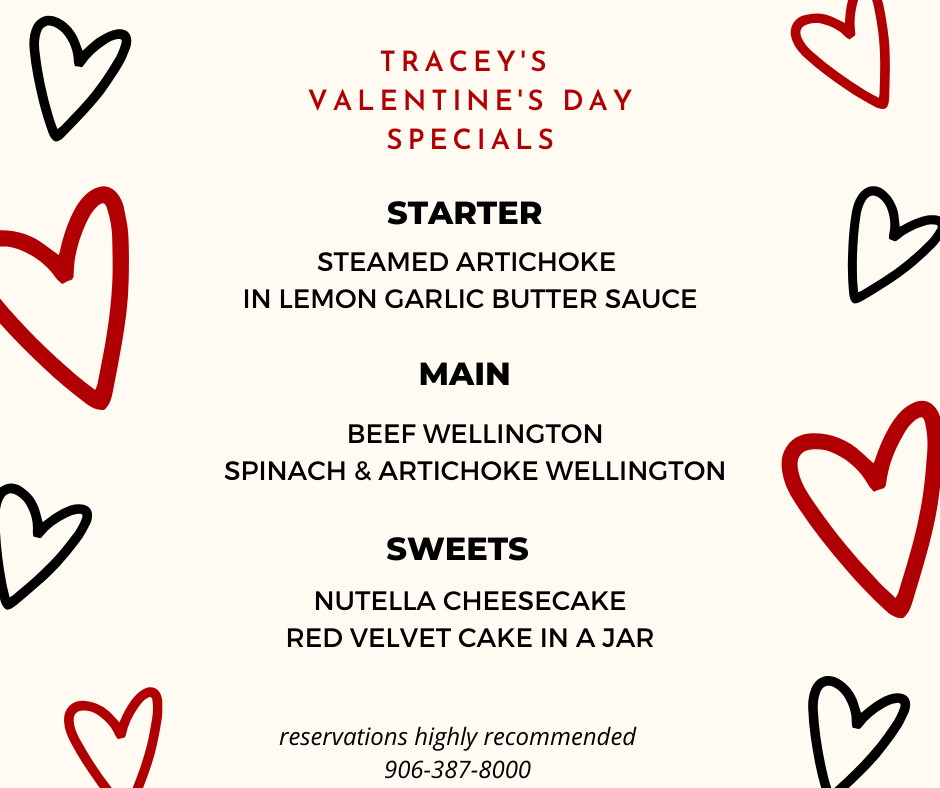 TRACEY'S
VALENTINE'S DAY
SPECIALS

STARTER

STEAMED ARTICHOKE
IN LEMON GARLIC BUTTER SAUCE

MAIN

BEEF WELLINGTON
SPINACH & ARTICHOKE WELLINGTON

SWEETS

NUTELLA CHEESECAKE
RED VELVET CAKE IN A JAR

reservations highly recommended
906-387-8000